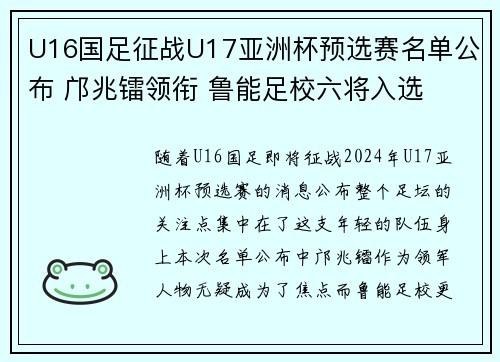 U16国足征战U17亚洲杯预选赛名单公布 邝兆镭领衔 鲁能足校六将入选

随着U16国足即将征战2024年U17亚洲杯预选赛的消息公布整个足坛的关注点集中在了这支年轻的队伍身上本次名单公布中邝兆镭作为领军人物无疑成为了焦点而鲁能足校更